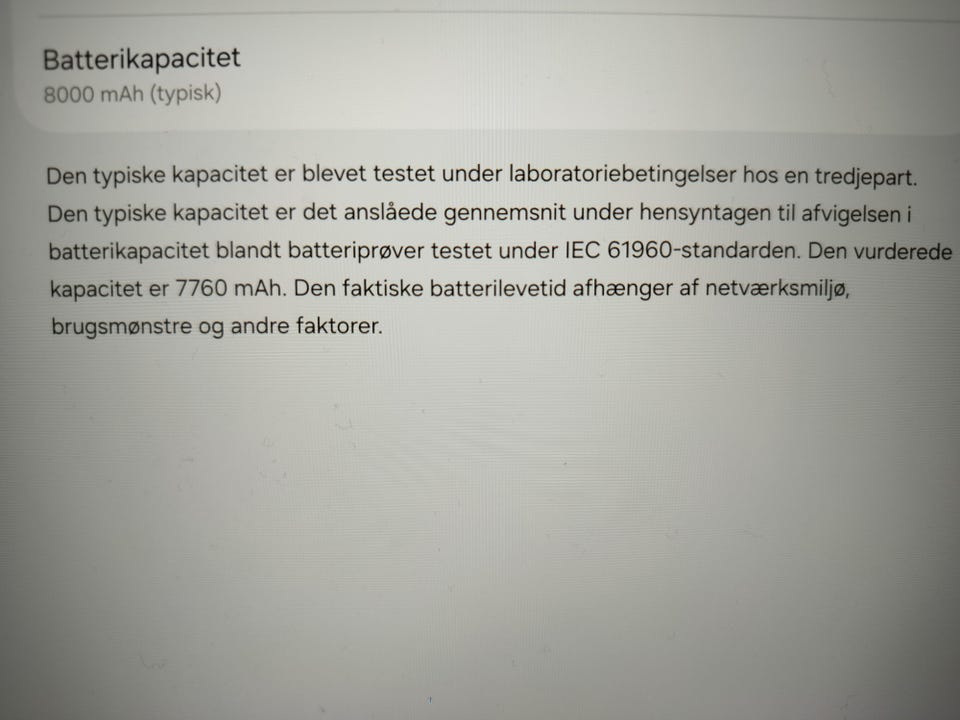 Batterikapacitet
8000 mAh (typisk)

Den typiske kapacitet er blevet testet under laboratoriebetingelser hos en tredjepart. Den typiske kapacitet er det anslåede gennemsnit under hensyntagen til afvigelsen i batterikapacitet blandt batteriprøver testet under IEC 61960-standarden. Den vurderede kapacitet er 7760 mAh. Den faktiske batterilevetid afhænger af netværksmiljø, brugsmønstre og andre faktorer.